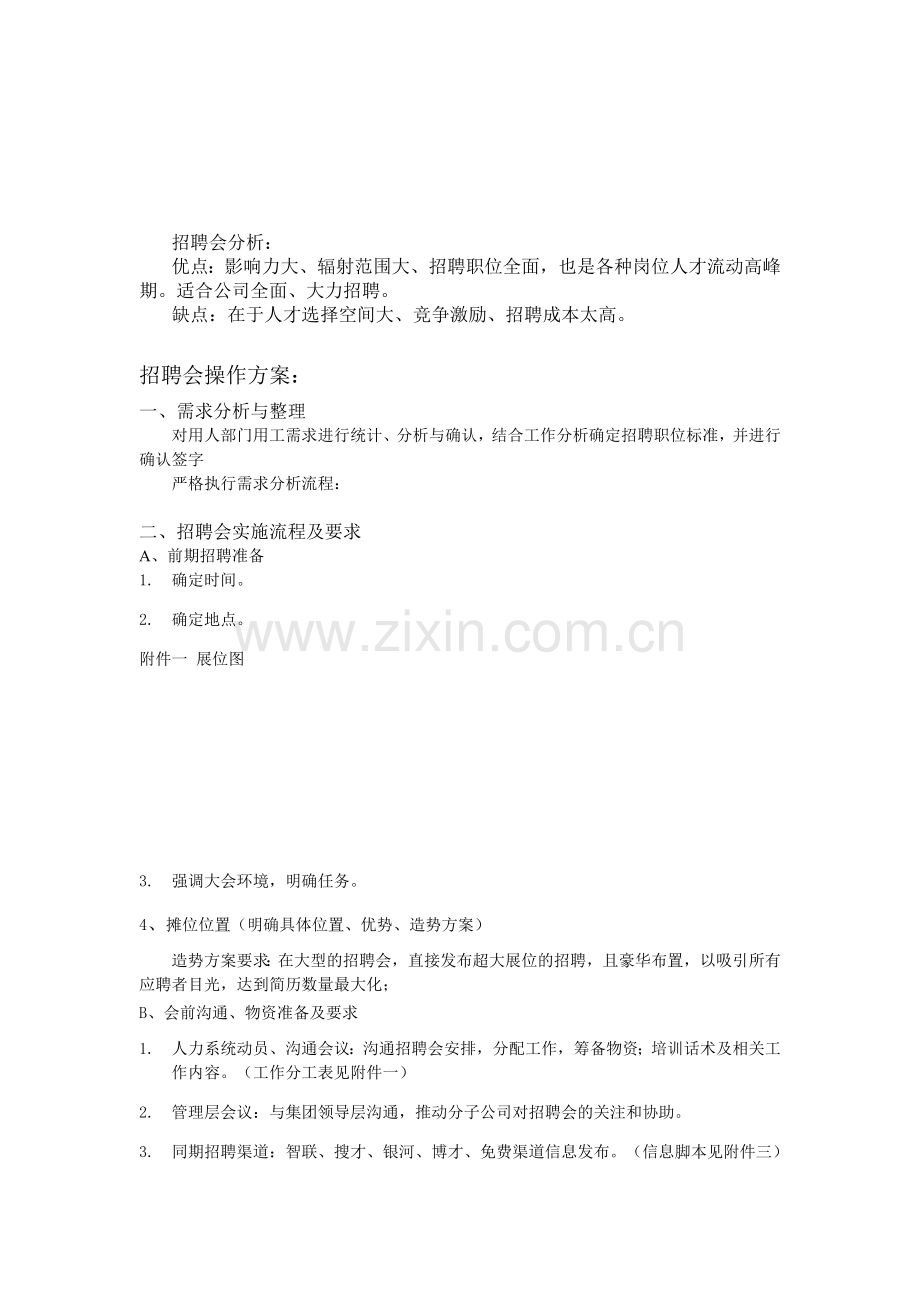 招聘会分析：

优点：影响力大、辐射范围大、招聘职位全面，也是各种岗位人才流动高峰期。适合公司全面、大力招聘。

缺点：在于人才选择空间大、竞争激励、招聘成本太高。

招聘会操作方案：

一、需求分析与整理

对用人部门用工需求进行统计、分析与确认，结合工作分析确定招聘职位标准，并进行确认签字

严格执行需求分析流程：

二、招聘会实施流程及要求

A、前期招聘准备

1. 确定时间。

2. 确定地点。

www.zixin.com.cn

附件一 展位图

3. 强调大会环境，明确任务。

4、摊位位置（明确具体位置、优势、造势方案）

造势方案要求：在大型的招聘会，直接发布超大展位的招聘，且豪华布置，以吸引所有应聘者目光，达到简历数量最大化；

B、会前沟通、物资准备及要求

1. 人力系统动员、沟通会议：沟通招聘会安排，分配工作，筹备物资；培训话术及相关工作内容。（工作分工表见附件一）

2. 管理层会议：与集团领导层沟通，推动分子公司对招聘会的关注和协助。

3. 同期招聘渠道：智联、搜才、银河、博才、免费渠道信息发布。（信息脚本见附件三）